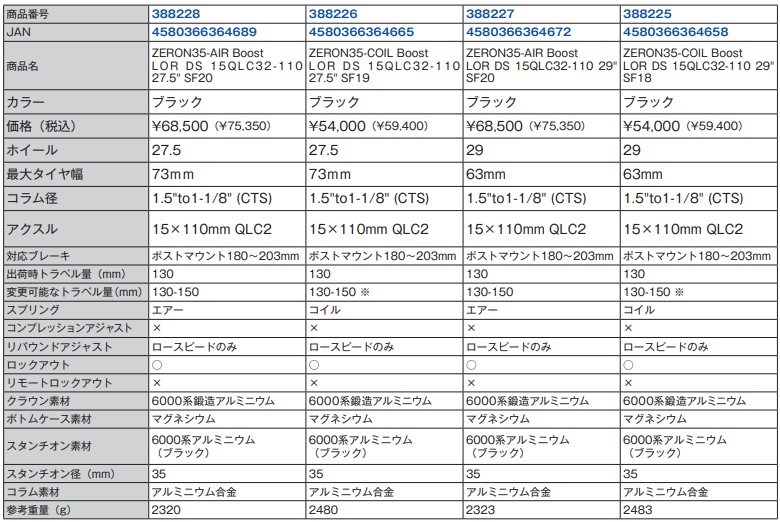 | 商品番号 | 388228 | 388226 | 388227 | 388225 |
|---|---|---|---|---|
| JAN | 4580366364689 | 4580366364665 | 4580366364672 | 4580366364658 |
| 商品名 | ZERON35-AIR Boost LOR DS 15QLC32-110 27.5" SF20 | ZERON35-COIL Boost LOR DS 15QLC32-110 27.5" SF19 | ZERON35-AIR Boost LOR DS 15QLC32-110 29" SF20 | ZERON35-COIL Boost LOR DS 15QLC32-110 29" SF18 |
| カラー | ブラック | ブラック | ブラック | ブラック |
| 価格（税込） | ¥68,500（¥75,350） | ¥54,000（¥59,400） | ¥68,500（¥75,350） | ¥54,000（¥59,400） |
| ホイール | 27.5 | 27.5 | 29 | 29 |
| 最大タイヤ幅 | 73mm | 73mm | 63mm | 63mm |
| コラム径 | 1.5"to1-1/8" (CTS) | 1.5"to1-1/8" (CTS) | 1.5"to1-1/8" (CTS) | 1.5"to1-1/8" (CTS) |
| アクスル | 15×110mm QLC2 | 15×110mm QLC2 | 15×110mm QLC2 | 15×110mm QLC2 |
| 対応ブレーキ | ポストマウント180～203mm | ポストマウント180～203mm | ポストマウント180～203mm | ポストマウント180～203mm |
| 出荷時トラベル量（mm） | 130 | 130 | 130 | 130 |
| 変更可能なトラベル量(mm) | 130-150 | 130-150 ※ | 130-150 | 130-150 ※ |
| スプリング | エアー | コイル | エアー | コイル |
| コンプレッションアジャスト | × | × | × | × |
| リバウンドアジャスト | ロースピードのみ | ロースピードのみ | ロースピードのみ | ロースピードのみ |
| ロックアウト | ○ | ○ | ○ | ○ |
| リモートロックアウト | × | × | × | × |
| クラウン素材 | 6000系鍛造アルミニウム | 6000系鍛造アルミニウム | 6000系鍛造アルミニウム | 6000系鍛造アルミニウム |
| ボトムケース素材 | マグネシウム | マグネシウム | マグネシウム | マグネシウム |
| スタンチオン素材 | 6000系アルミニウム（ブラック） | 6000系アルミニウム（ブラック） | 6000系アルミニウム（ブラック） | 6000系アルミニウム（ブラック） |
| スタンチオン径（mm） | 35 | 35 | 35 | 35 |
| コラム素材 | アルミニウム合金 | アルミニウム合金 | アルミニウム合金 | アルミニウム合金 |
| 参考重量（g） | 2320 | 2480 | 2323 | 2483 |